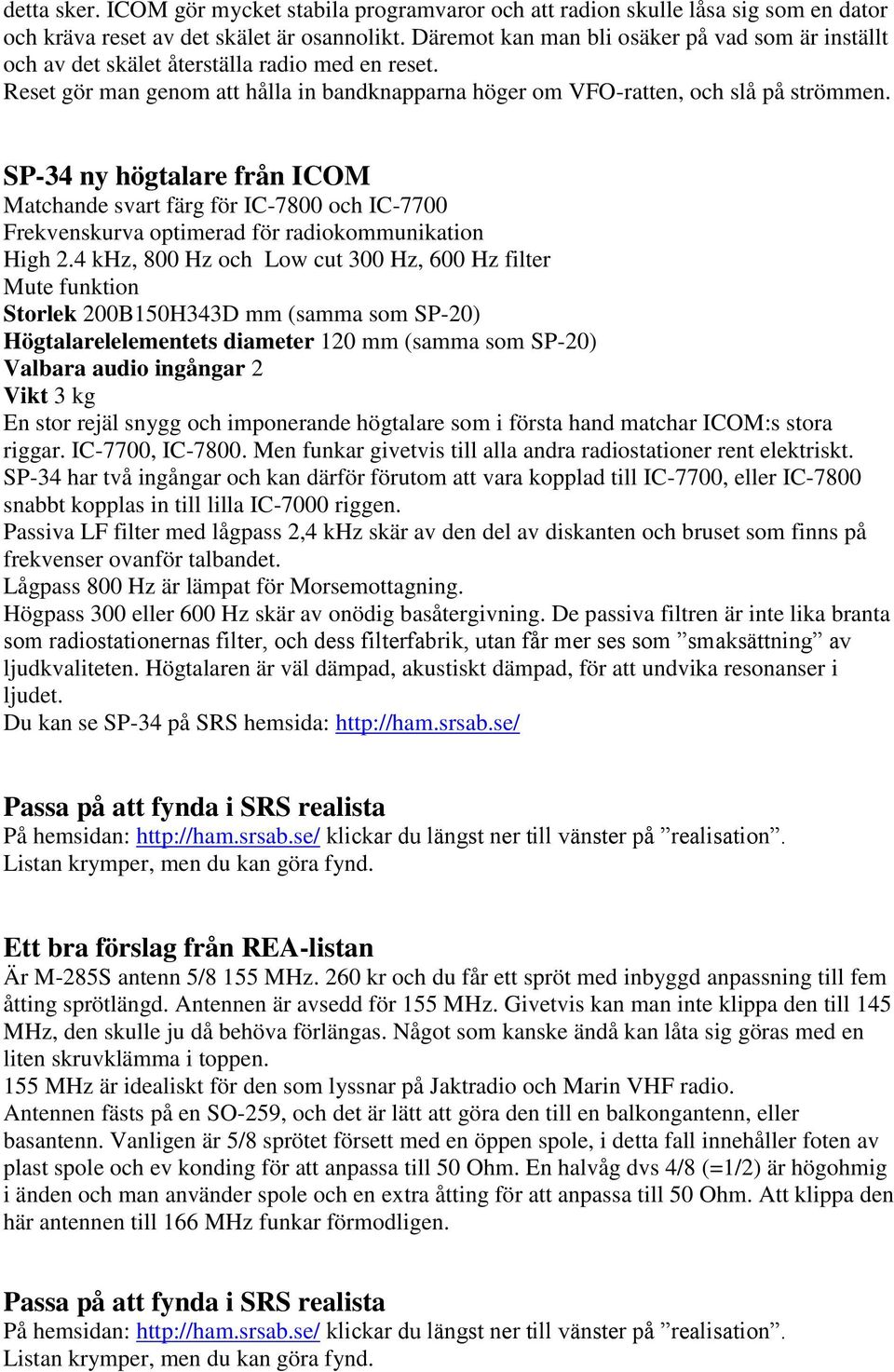 detta sker. ICOM gör mycket stabila programvaror och att radion skulle låsa sig som en dator och kräva reset av det skälet är osannolikt. Däremot kan man bli osäker på vad som är inställt och av det skälet återställa radio med en reset.
Reset gör man genom att hålla in bandknapparna höger om VFO-ratten, och slå på strömmen.

SP-34 ny högtalare från ICOM
Matchande svart färg för IC-7800 och IC-7700
Frekvenskurva optimerad för radiokommunikation
High 2.4 kHz, 800 Hz och Low cut 300 Hz, 600 Hz filter
Mute funktion
Storlek 200B150H343D mm (samma som SP-20)
Högtalarelelementets diameter 120 mm (samma som SP-20)
Valbara audio ingångar 2
Vikt 3 kg
En stor rejäl snygg och imponerande högtalare som i första hand matchar ICOM:s stora riggar. IC-7700, IC-7800. Men funkar givetvis till alla andra radiostationer rent elektriskt.
SP-34 har två ingångar och kan därför förutom att vara kopplad till IC-7700, eller IC-7800 snabbt kopplas in till lilla IC-7000 riggen.
Passiva LF filter med lågpass 2,4 kHz skär av den del av diskanten och bruset som finns på frekvenser ovanför talbandet.
Lågpass 800 Hz är lämpat för Morsemottagning.
Högpass 300 eller 600 Hz skär av onödig basåtergivning. De passiva filtren är inte lika branta som radiostationernas filter, och dess filterfabrik, utan får mer ses som ”smaksättning” av ljudkvaliteten. Högtalaren är väl dämpad, akustiskt dämpad, för att undvika resonanser i ljudet.
Du kan se SP-34 på SRS hemsida: http://ham.srsab.se/

Passa på att fynda i SRS realista
På hemsidan: http://ham.srsab.se/ klickar du längst ner till vänster på ”realisation”.
Listan krymper, men du kan göra fynd.

Ett bra förslag från REA-listan
Är M-285S antenn 5/8 155 MHz. 260 kr och du får ett spröt med inbyggd anpassning till fem åtting sprötlängd. Antennen är avsedd för 155 MHz. Givetvis kan man inte klippa den till 145 MHz, den skulle ju då behöva förlängas. Något som kanske ändå kan låta sig göras med en liten skruvklämma i toppen.
155 MHz är idealiskt för den som lyssnar på Jaktradio och Marin VHF radio.
Antennen fästs på en SO-259, och det är lätt att göra den till en balkongantenn, eller basantenn. Vanligen är 5/8 sprötet försett med en öppen spole, i detta fall innehåller foten av plast spole och ev konding för att anpassa till 50 Ohm. En halvåg dvs 4/8 (=1/2) är högohmig i änden och man använder spole och en extra åtting för att anpassa till 50 Ohm. Att klippa den här antennen till 166 MHz funkar förmodligen.

Passa på att fynda i SRS realista
På hemsidan: http://ham.srsab.se/ klickar du längst ner till vänster på ”realisation”.
Listan krymper, men du kan göra fynd.